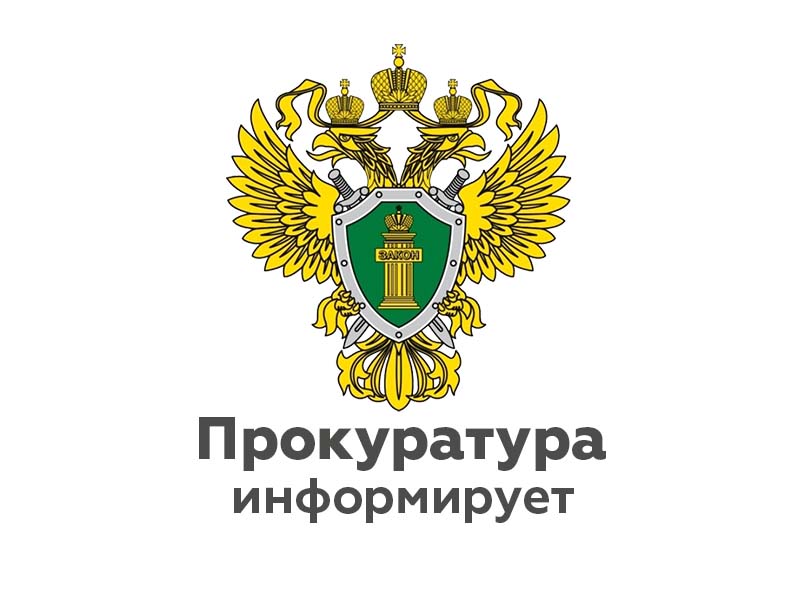 ЗАКОН

Прокуратура
информирует